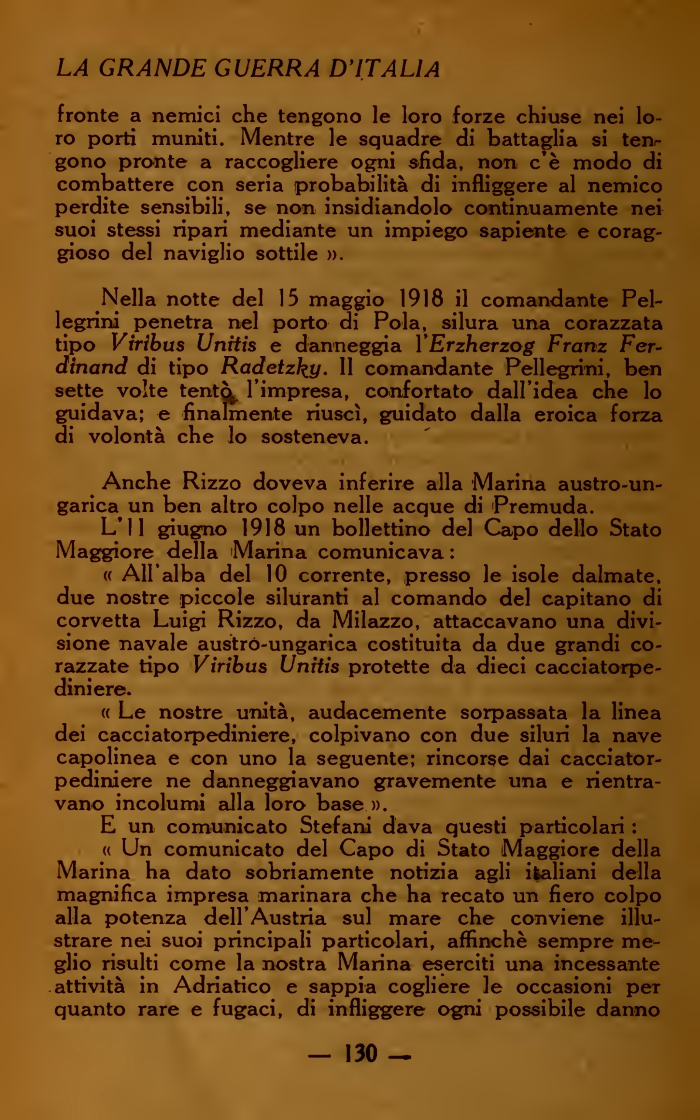 LA GRANDE GUERRA D'ITALIA

fronte a nemici che tengono le loro forze chiuse nei loro porti muniti. Mentre le squadre di battaglia si tengono pronte a raccogliere ogni sfida, non c'è modo di combattere con seria probabilità di infliggere al nemico perdite sensibili, se non insidiandolo continuamente nei suoi stessi ripari mediante un impiego sapiente e coraggioso del naviglio sottile ».

Nella notte del 15 maggio 1918 il comandante Pellegrini penetra nel porto di Pola, silura una corazzata tipo Viribus Unitis e danneggia l'Erzherzog Franz Ferdinand di tipo Radetzky. Il comandante Pellegrini, ben sette volte tentò l'impresa, confortato dall'idea che lo guidava; e finalmente riuscì, guidato dalla eroica forza di volontà che lo sosteneva.

Anche Rizzo doveva inferire alla Marina austro-ungarica un ben altro colpo nelle acque di Premuda.

L'11 giugno 1918 un bollettino del Capo dello Stato Maggiore della Marina comunicava:

« All'alba del 10 corrente, presso le isole dalmate, due nostre piccole siluranti al comando del capitano di corvetta Luigi Rizzo, da Milazzo, attaccavano una divisione navale austro-ungarica costituita da due grandi corazzate tipo Viribus Unitis protette da dieci cacciatorpediniere.

« Le nostre unità, audacemente sorpassata la linea dei cacciatorpediniere, colpivano con due siluri la nave capolinea e con uno la seguente; rincorse dai cacciatorpediniere ne danneggiavano gravemente una e rientravano incolumi alla loro base ».

E un comunicato Stefani dava questi particolari:

« Un comunicato del Capo di Stato Maggiore della Marina ha dato sobriamente notizia agli italiani della magnifica impresa marinara che ha recato un fiero colpo alla potenza dell'Austria sul mare che conviene illustrare nei suoi principali particolari, affinchè sempre meglio risulti come la nostra Marina eserciti una incessante attività in Adriatico e sappia cogliere le occasioni per quanto rare e fugaci, di infliggere ogni possibile danno

— 130 —